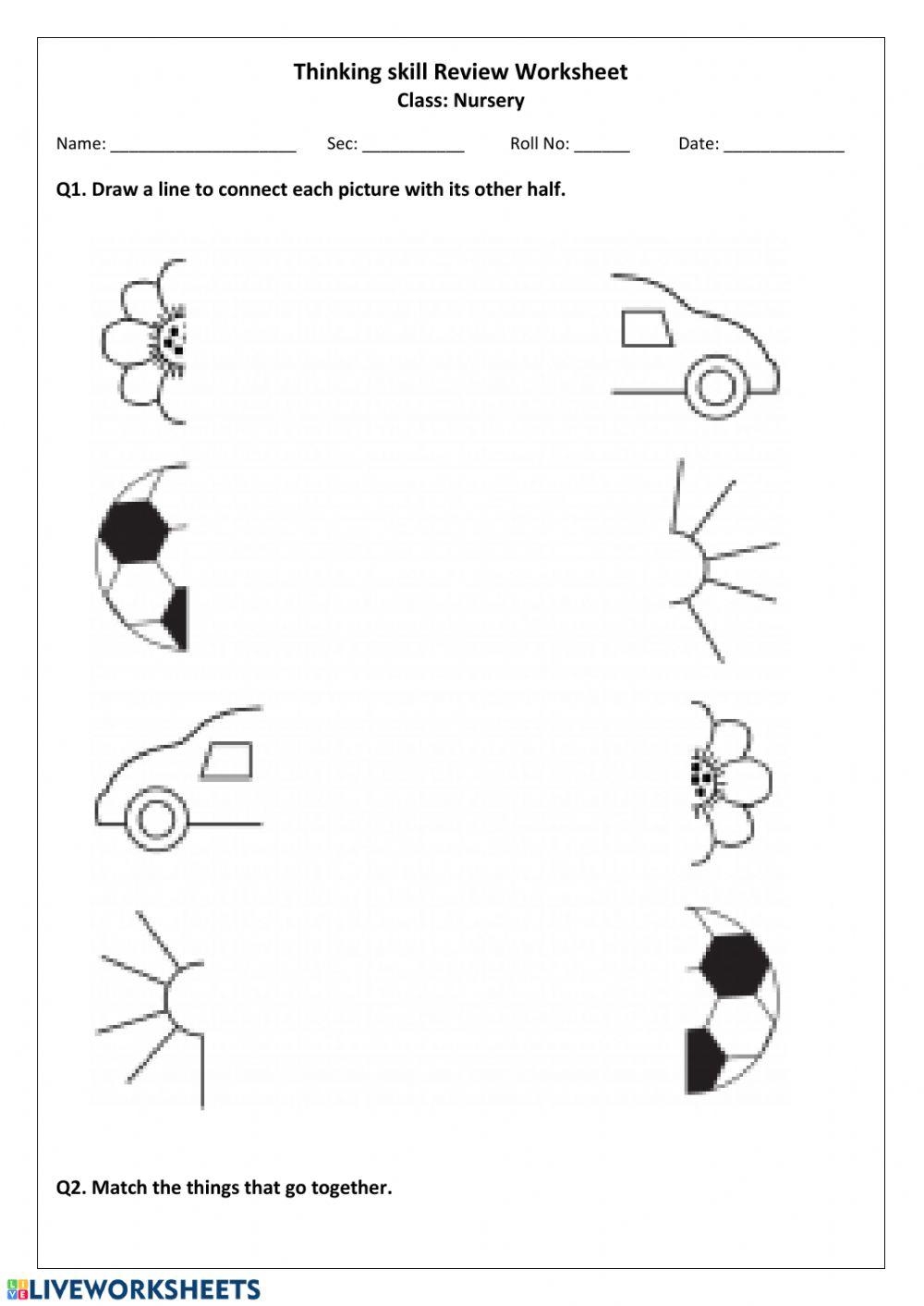 Thinking skill Review Worksheet
Class: Nursery

Name: ____________________ Sec: ___________ Roll No: ______ Date: _____________

Q1. Draw a line to connect each picture with its other half.

Q2. Match the things that go together.

LIVEWORKSHEETS